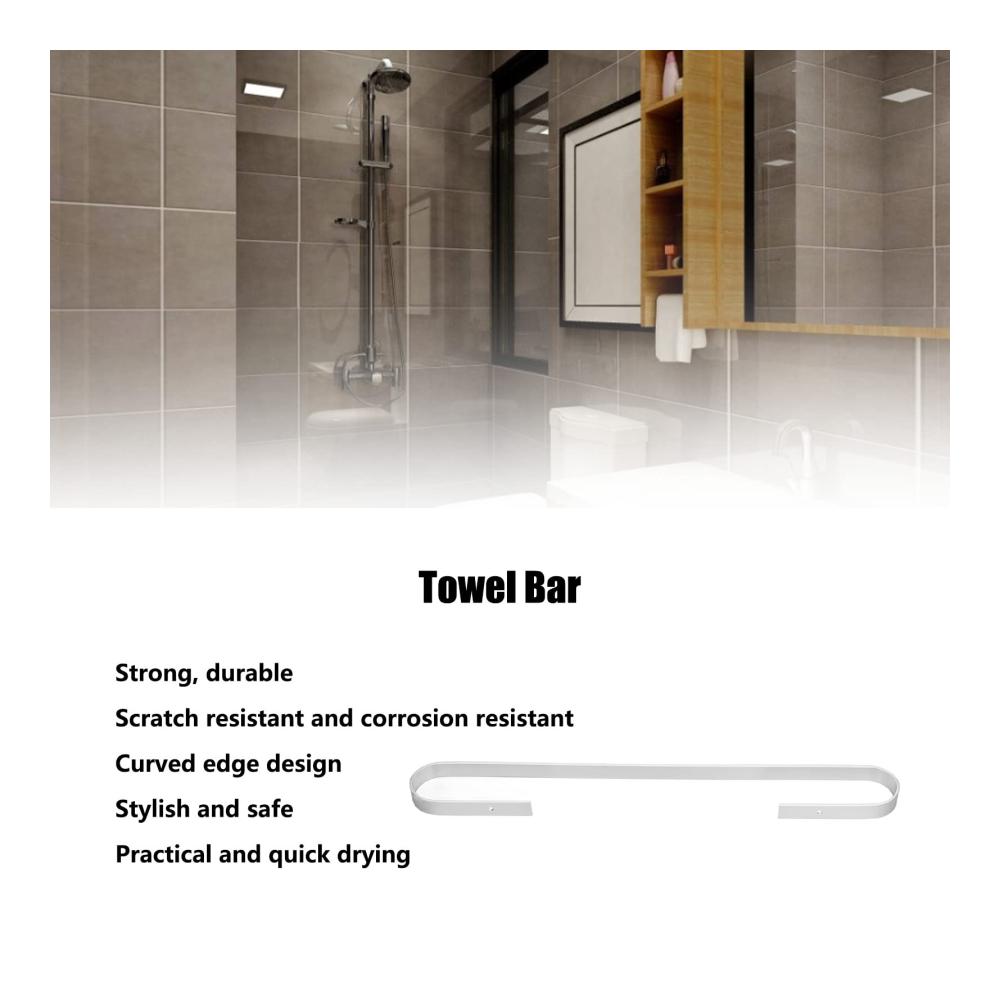 Towel Bar

Strong, durable

Scratch resistant and corrosion resistant

Curved edge design

Stylish and safe

Practical and quick drying